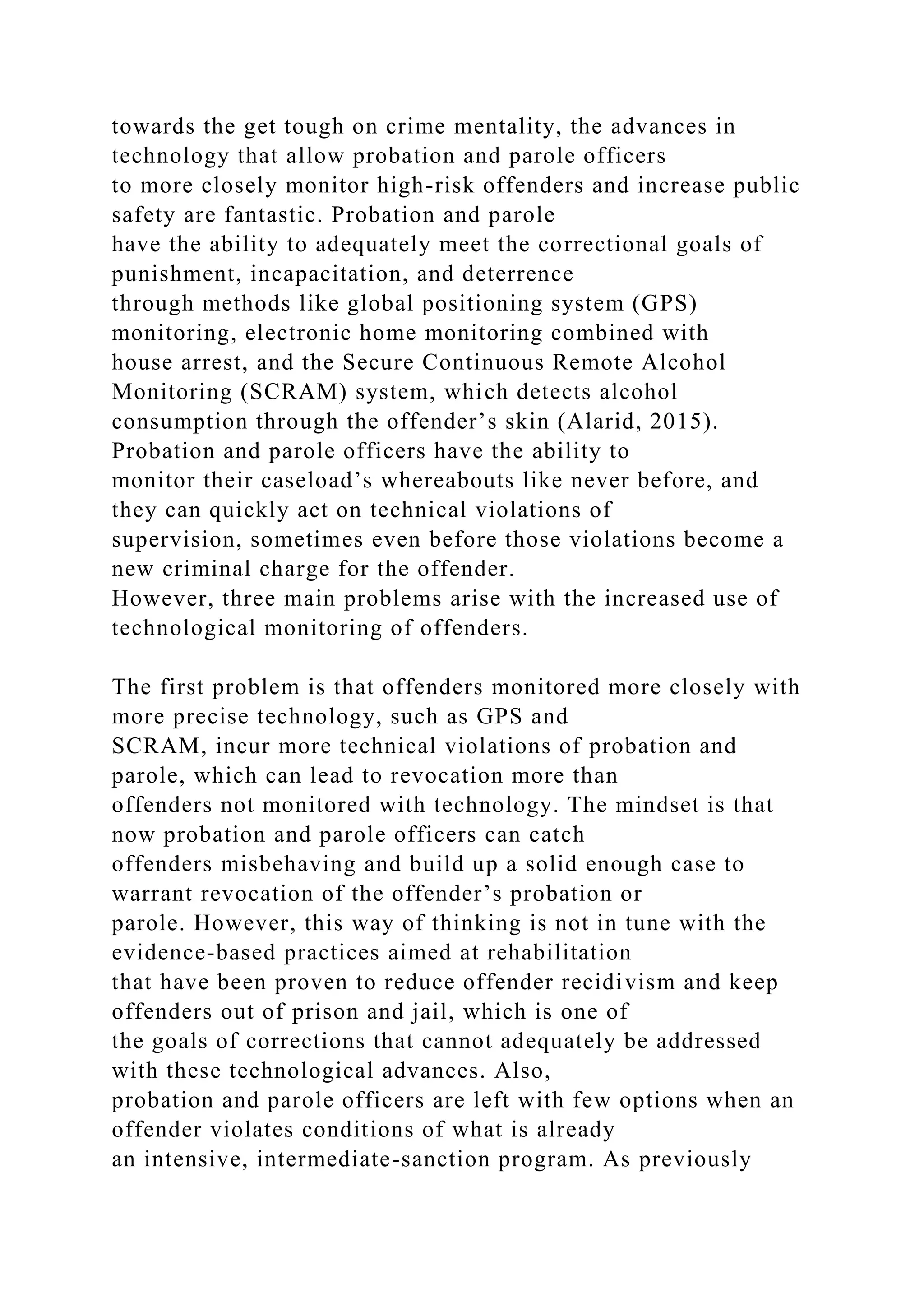 towards the get tough on crime mentality, the advances in technology that allow probation and parole officers to more closely monitor high-risk offenders and increase public safety are fantastic. Probation and parole have the ability to adequately meet the correctional goals of punishment, incapacitation, and deterrence through methods like global positioning system (GPS) monitoring, electronic home monitoring combined with house arrest, and the Secure Continuous Remote Alcohol Monitoring (SCRAM) system, which detects alcohol consumption through the offender’s skin (Alarid, 2015). Probation and parole officers have the ability to monitor their caseload’s whereabouts like never before, and they can quickly act on technical violations of supervision, sometimes even before those violations become a new criminal charge for the offender.
However, three main problems arise with the increased use of technological monitoring of offenders.

The first problem is that offenders monitored more closely with more precise technology, such as GPS and SCRAM, incur more technical violations of probation and parole, which can lead to revocation more than offenders not monitored with technology. The mindset is that now probation and parole officers can catch offenders misbehaving and build up a solid enough case to warrant revocation of the offender’s probation or parole. However, this way of thinking is not in tune with the evidence-based practices aimed at rehabilitation that have been proven to reduce offender recidivism and keep offenders out of prison and jail, which is one of the goals of corrections that cannot adequately be addressed with these technological advances. Also, probation and parole officers are left with few options when an offender violates conditions of what is already an intensive, intermediate-sanction program. As previously